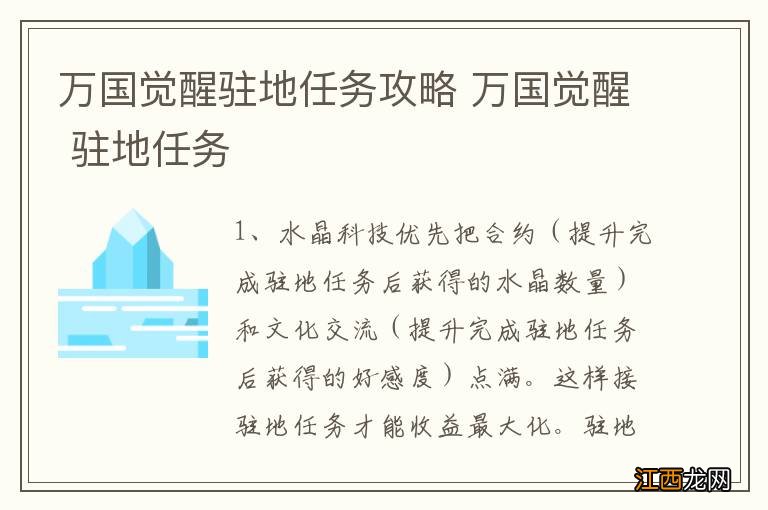 万国觉醒驻地任务攻略 万国觉醒 驻地任务

1、水晶科技优先把合约（提升完成驻地任务后获得的水晶数量）和文化交流（提升完成驻地任务后获得的好感度）点满。这样接驻地任务才能收益最大化。驻地

江西龙网